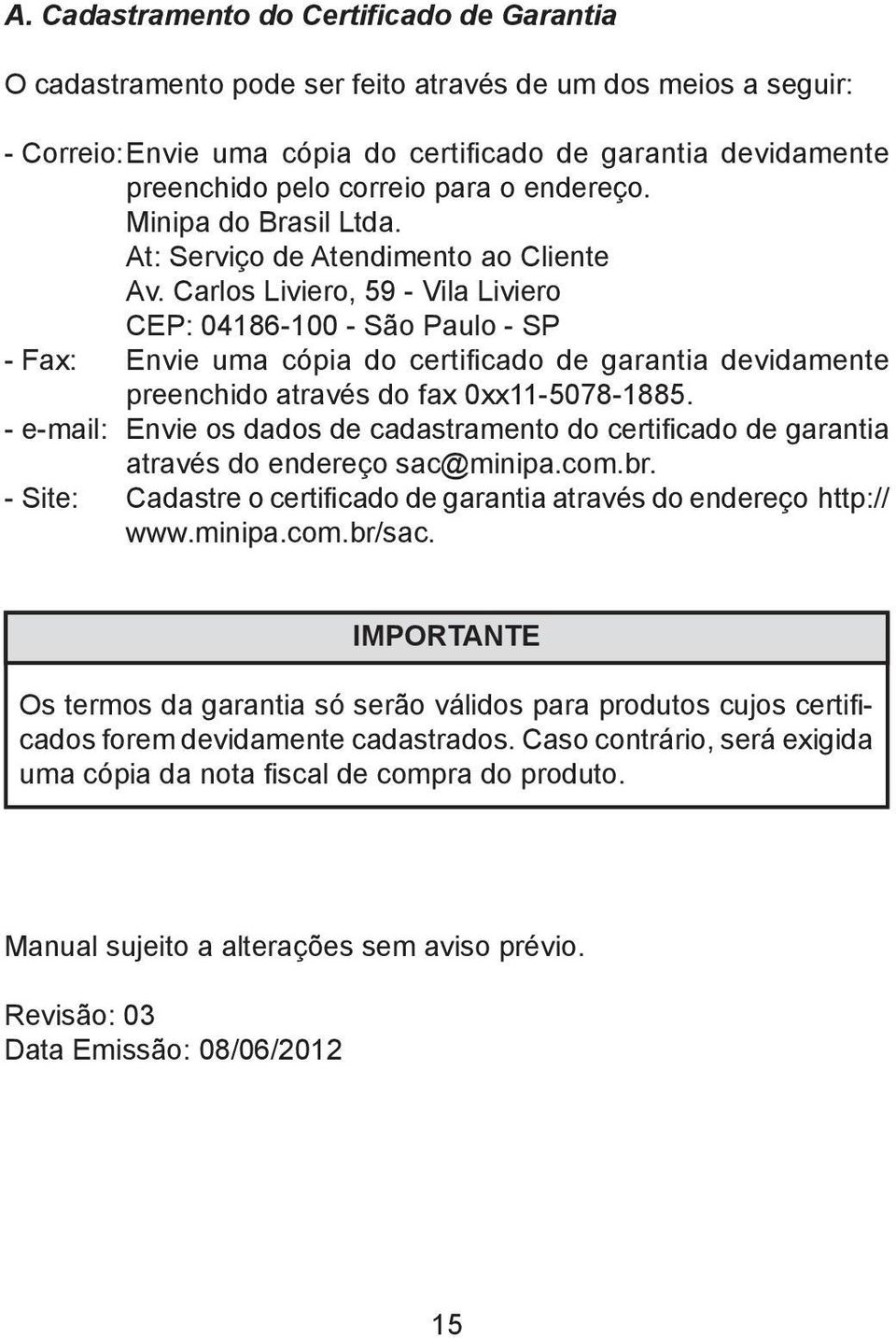 A. Cadastramento do Certificado de Garantia

O cadastramento pode ser feito através de um dos meios a seguir:

- Correio: Envie uma cópia do certificado de garantia devidamente preenchido pelo correio para o endereço.
Minipa do Brasil Ltda.
At: Serviço de Atendimento ao Cliente
Av. Carlos Liviero, 59 - Vila Liviero
CEP: 04186-100 - São Paulo - SP
- Fax: Envie uma cópia do certificado de garantia devidamente preenchido através do fax 0xx11-5078-1885.
- e-mail: Envie os dados de cadastramento do certificado de garantia através do endereço sac@minipa.com.br.
- Site: Cadastre o certificado de garantia através do endereço http://www.minipa.com.br/sac.

IMPORTANTE

Os termos da garantia só serão válidos para produtos cujos certificados forem devidamente cadastrados. Caso contrário, será exigida uma cópia da nota fiscal de compra do produto.

Manual sujeito a alterações sem aviso prévio.

Revisão: 03
Data Emissão: 08/06/2012

15